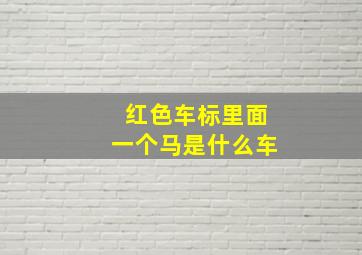 红色车标里面
一个马是什么车